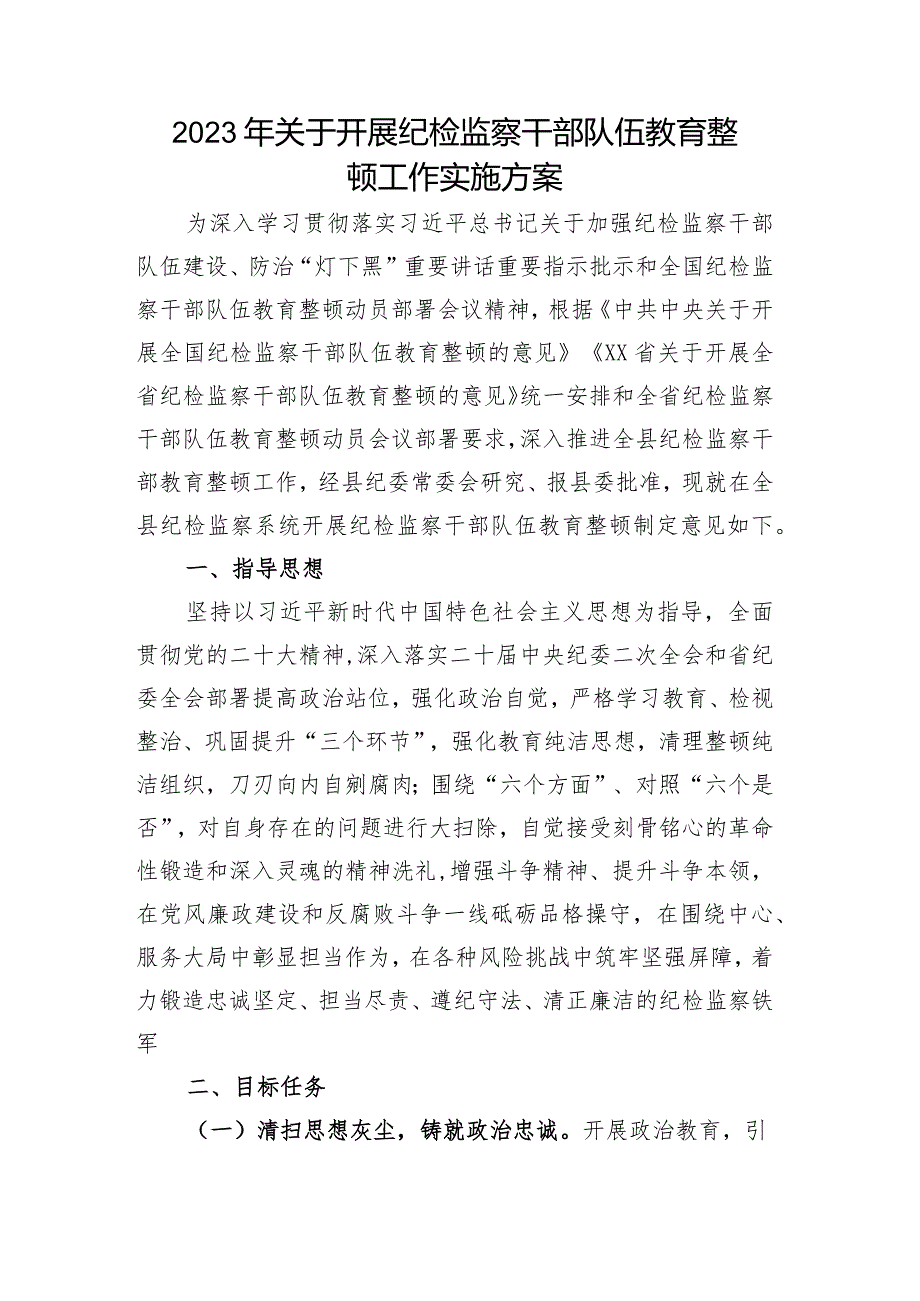 2023年关于开展纪检监察干部队伍教育整顿工作实施方案

为深入学习贯彻落实习近平总书记关于加强纪检监察干部队伍建设、防治“灯下黑”重要讲话重要指示批示和全国纪检监察干部队伍教育整顿动员部署会议精神，根据《中共中央关于开展全国纪检监察干部队伍教育整顿的意见》《XX省关于开展全省纪检监察干部队伍教育整顿的意见》统一安排和全省纪检监察干部队伍教育整顿动员会议部署要求，深入推进全县纪检监察干部教育整顿工作，经县纪委常委会研究、报县委批准，现就在全县纪检监察系统开展纪检监察干部队伍教育整顿制定意见如下。

一、指导思想

坚持以习近平新时代中国特色社会主义思想为指导，全面贯彻党的二十大精神，深入落实二十届中央纪委二次全会和省纪委全会部署提高政治站位，强化政治自觉，严格学习教育、检视整治、巩固提升“三个环节”，强化教育纯洁思想，清理整顿纯洁组织，刀刃向内自剜腐肉；围绕“六个方面”、对照“六个是否”，对自身存在的问题进行大扫除，自觉接受刻骨铭心的革命性锻造和深入灵魂的精神洗礼，增强斗争精神、提升斗争本领，在党风廉政建设和反腐败斗争一线砥砺品格操守，在围绕中心、服务大局中彰显担当作为，在各种风险挑战中筑牢坚强屏障，着力锻造忠诚坚定、担当尽责、遵纪守法、清正廉洁的纪检监察铁军

二、目标任务

（一）清扫思想灰尘，铸就政治忠诚。开展政治教育，引